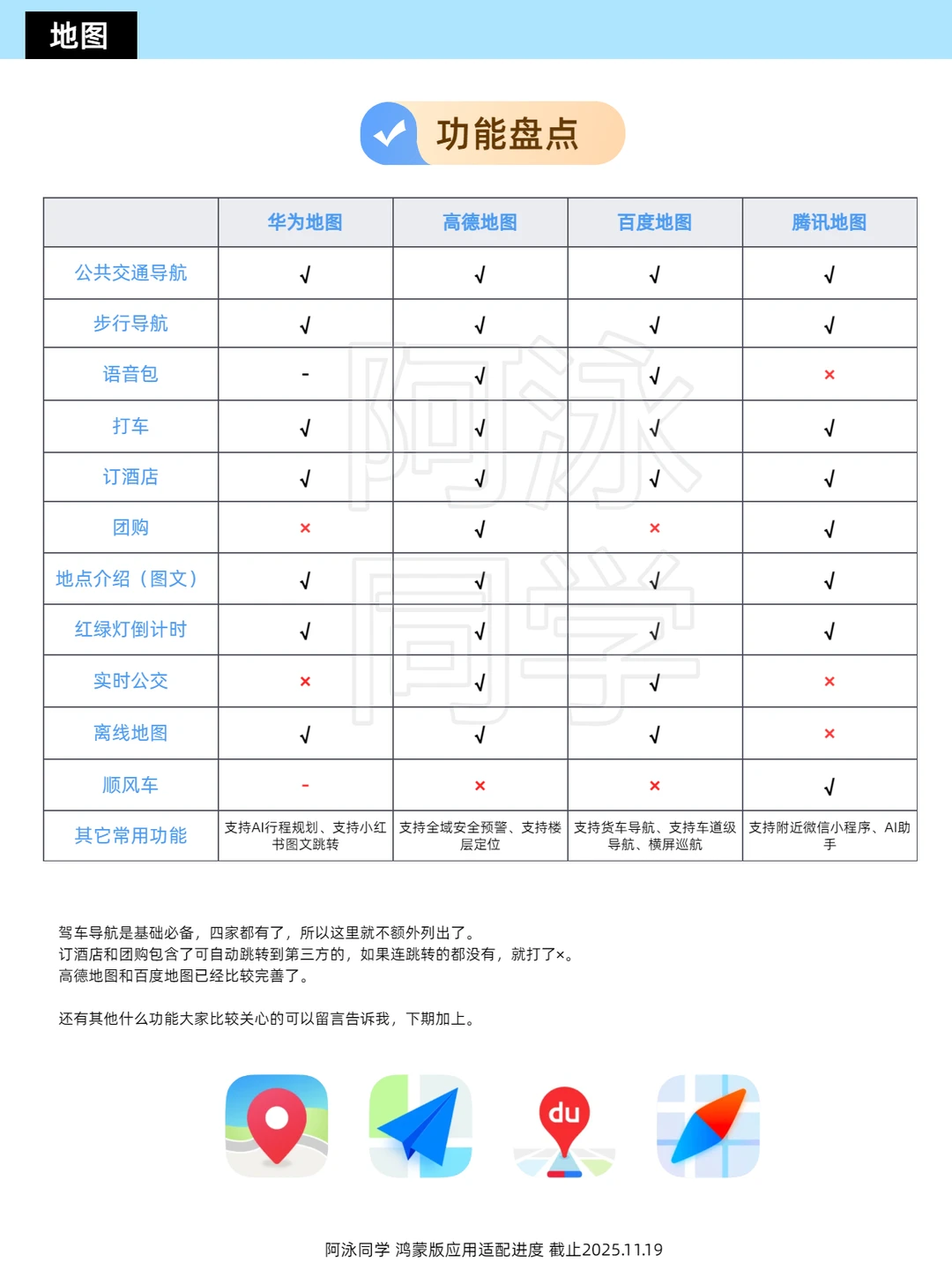 地图

功能盘点

| | 华为地图 | 高德地图 | 百度地图 | 腾讯地图 |
|---|---|---|---|---|
| 公共交通导航 | √ | √ | √ | √ |
| 步行导航 | √ | √ | √ | √ |
| 语音包 | - | √ | √ | × |
| 打车 | √ | √ | √ | √ |
| 订酒店 | √ | √ | √ | √ |
| 团购 | × | √ | × | √ |
| 地点介绍（图文） | √ | √ | √ | √ |
| 红绿灯倒计时 | √ | √ | √ | √ |
| 实时公交 | × | √ | √ | × |
| 离线地图 | √ | √ | √ | × |
| 顺风车 | - | × | × | √ |
| 其它常用功能 | 支持AI行程规划、支持小红书图文跳转 | 支持全域安全预警、支持楼层定位 | 支持货车导航、支持车道级导航、横屏巡航 | 支持附近微信小程序、AI助手 |

阿泳同学

驾车导航是基础必备，四家都有了，所以这里就不额外列出了。
订酒店和团购包含了可自动跳转到第三方的，如果连跳转的都没有，就打了×。
高德地图和百度地图已经比较完善了。

还有其他什么功能大家比较关心的可以留言告诉我，下期加上。

du

阿泳同学 鸿蒙版应用适配进度 截止2025.11.19